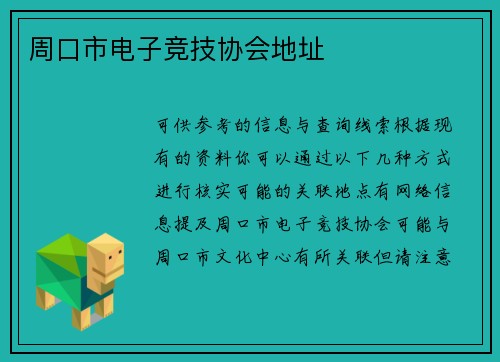 周口市电子竞技协会地址

可供参考的信息与查询线索根据现有的资料你可以通过以下几种方式进行核实可能的关联地点有网络信息提及周口市电子竞技协会可能与周口市文化中心有所关联但请注意